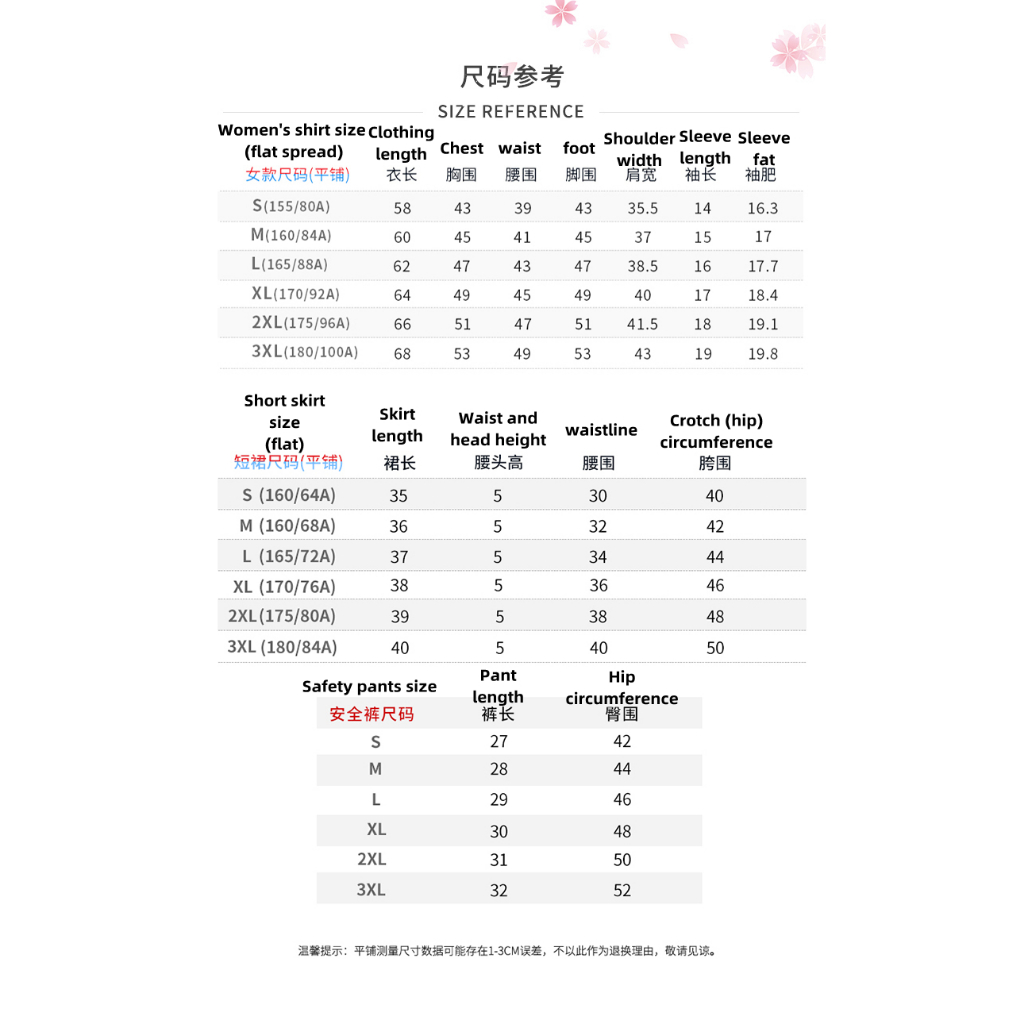 尺码参考

SIZE REFERENCE

| Women's shirt size (flat spread) 女款尺码(平铺) | Clothing length 衣长 | Chest 胸围 | waist 腰围 | foot 脚围 | Shoulder width 肩宽 | Sleeve length 袖长 | Sleeve fat 袖肥 |
|---|---|---|---|---|---|---|---|
| S(155/80A) | 58 | 43 | 39 | 43 | 35.5 | 14 | 16.3 |
| M(160/84A) | 60 | 45 | 41 | 45 | 37 | 15 | 17 |
| L(165/88A) | 62 | 47 | 43 | 47 | 38.5 | 16 | 17.7 |
| XL(170/92A) | 64 | 49 | 45 | 49 | 40 | 17 | 18.4 |
| 2XL(175/96A) | 66 | 51 | 47 | 51 | 41.5 | 18 | 19.1 |
| 3XL(180/100A) | 68 | 53 | 49 | 53 | 43 | 19 | 19.8 |

| Short skirt size (flat) 短裙尺码(平铺) | Skirt length 裙长 | Waist and head height 腰头高 | waistline 腰围 | Crotch (hip) circumference 胯围 |
|---|---|---|---|---|
| S (160/64A) | 35 | 5 | 30 | 40 |
| M (160/68A) | 36 | 5 | 32 | 42 |
| L (165/72A) | 37 | 5 | 34 | 44 |
| XL (170/76A) | 38 | 5 | 36 | 46 |
| 2XL(175/80A) | 39 | 5 | 38 | 48 |
| 3XL (180/84A) | 40 | 5 | 40 | 50 |

| Safety pants size 安全裤尺码 | Pant length 裤长 | Hip circumference 臀围 |
|---|---|---|
| S | 27 | 42 |
| M | 28 | 44 |
| L | 29 | 46 |
| XL | 30 | 48 |
| 2XL | 31 | 50 |
| 3XL | 32 | 52 |

温馨提示：平铺测量尺寸数据可能存在1-3CM误差，不以此作为退换理由，敬请见谅。